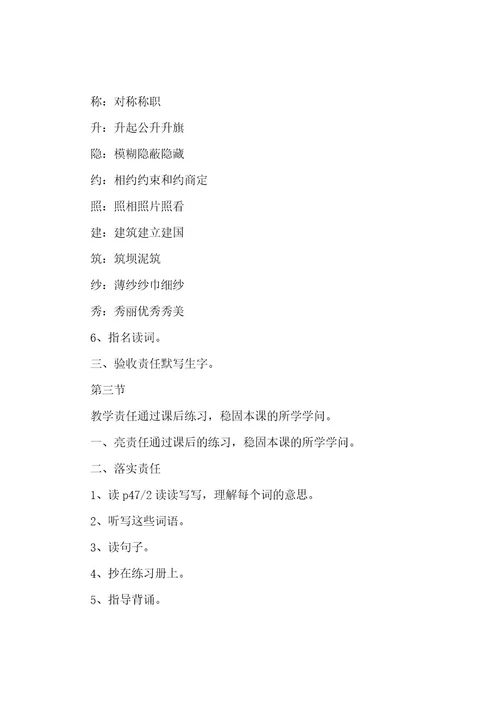 称：对称称职

升：升起公升升旗

隐：模糊隐蔽隐藏

约：相约约束和约商定

照：照相照片照看

建：建筑建立建国

筑：筑坝泥筑

纱：薄纱纱巾细纱

秀：秀丽优秀秀美

6、指名读词。

三、验收责任默写生字。

第三节

教学责任通过课后练习，稳固本课的所学学问。

一、亮责任通过课后的练习，稳固本课的所学学问。

二、落实责任

1、读 p47/2 读读写写，理解每个词的意思。

2、听写这些词语。

3、读句子。

4、抄在练习册上。

5、指导背诵。